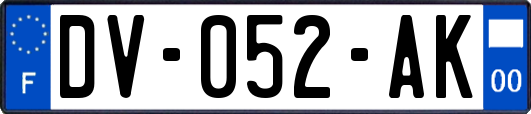 F

DV-052-AK

00